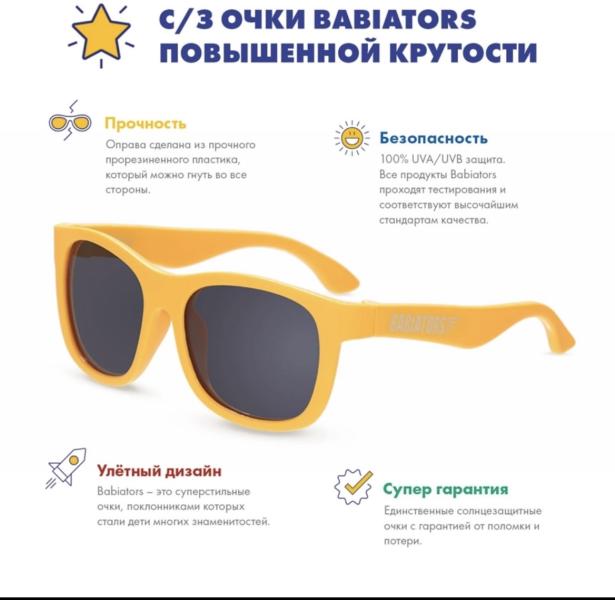 С/З ОЧКИ BABIATORS ПОВЫШЕННОЙ КРУТОСТИ

Прочность
Оправа сделана из прочного прорезиненного пластика, который можно гнуть во все стороны.

Безопасность
100% UVA/UVB защита. Все продукты Babiators проходят тестирования и соответствуют высочайшим стандартам качества.

BABIATORS

Улётный дизайн
Babiators – это суперстильные очки, поклонниками которых стали дети многих знаменитостей.

Супер гарантия
Единственные солнцезащитные очки с гарантией от поломки и потери.